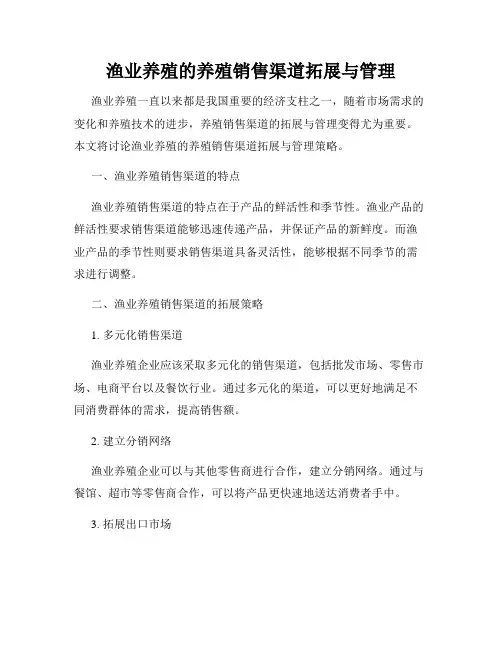 渔业养殖的养殖销售渠道拓展与管理

渔业养殖一直以来都是我国重要的经济支柱之一，随着市场需求的变化和养殖技术的进步，养殖销售渠道的拓展与管理变得尤为重要。本文将讨论渔业养殖的养殖销售渠道拓展与管理策略。

一、渔业养殖销售渠道的特点

渔业养殖销售渠道的特点在于产品的鲜活性和季节性。渔业产品的鲜活性要求销售渠道能够迅速传递产品，并保证产品的新鲜度。而渔业产品的季节性则要求销售渠道具备灵活性，能够根据不同季节的需求进行调整。

二、渔业养殖销售渠道的拓展策略

1. 多元化销售渠道

渔业养殖企业应该采取多元化的销售渠道，包括批发市场、零售市场、电商平台以及餐饮行业。通过多元化的渠道，可以更好地满足不同消费群体的需求，提高销售额。

2. 建立分销网络

渔业养殖企业可以与其他零售商进行合作，建立分销网络。通过与餐馆、超市等零售商合作，可以将产品更快速地送达消费者手中。

3. 拓展出口市场